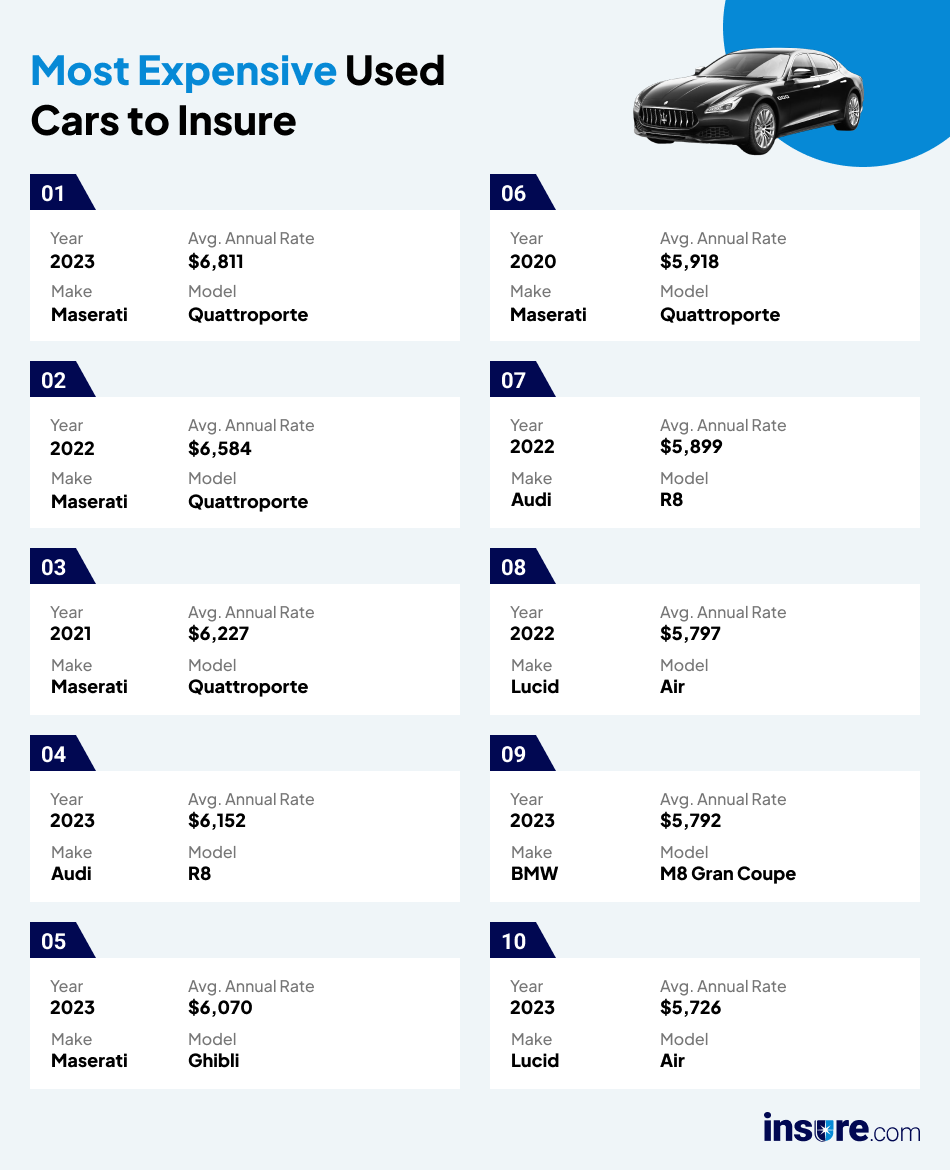 Most Expensive Used Cars to Insure

01
Year
2023
Avg. Annual Rate
$6,811
Make
Maserati
Model
Quattroporte

02
Year
2022
Avg. Annual Rate
$6,584
Make
Maserati
Model
Quattroporte

03
Year
2021
Avg. Annual Rate
$6,227
Make
Maserati
Model
Quattroporte

04
Year
2023
Avg. Annual Rate
$6,152
Make
Audi
Model
R8

05
Year
2023
Avg. Annual Rate
$6,070
Make
Maserati
Model
Ghibli

06
Year
2020
Avg. Annual Rate
$5,918
Make
Maserati
Model
Quattroporte

07
Year
2022
Avg. Annual Rate
$5,899
Make
Audi
Model
R8

08
Year
2022
Avg. Annual Rate
$5,797
Make
Lucid
Model
Air

09
Year
2023
Avg. Annual Rate
$5,792
Make
BMW
Model
M8 Gran Coupe

10
Year
2023
Avg. Annual Rate
$5,726
Make
Lucid
Model
Air

insure.com